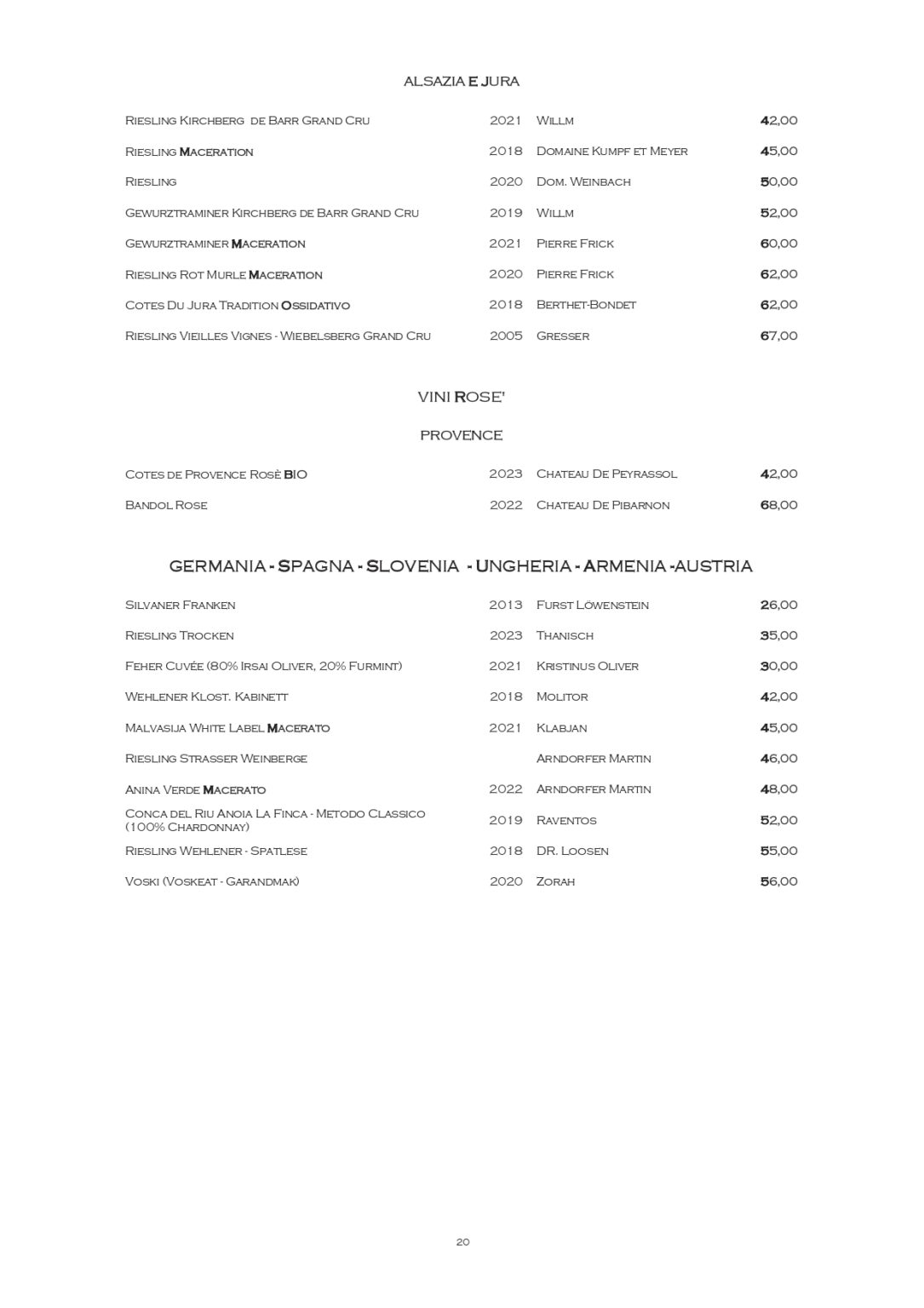 ALSAZIA E JURA

| | | | |
|---|---|---|---|
| Riesling Kirchberg de Barr Grand Cru | 2021 | Willm | 42,00 |
| Riesling Maceration | 2018 | Domaine Kumpf et Meyer | 45,00 |
| Riesling | 2020 | Dom. Weinbach | 50,00 |
| Gewurztraminer Kirchberg de Barr Grand Cru | 2019 | Willm | 52,00 |
| Gewurztraminer Maceration | 2021 | Pierre Frick | 60,00 |
| Riesling Rot Murle Maceration | 2020 | Pierre Frick | 62,00 |
| Cotes Du Jura Tradition Ossidativo | 2018 | Berthet-Bondet | 62,00 |
| Riesling Vieilles Vignes - Wiebelsberg Grand Cru | 2005 | Gresser | 67,00 |

VINI ROSE'

PROVENCE

| | | | |
|---|---|---|---|
| Cotes de Provence Rosè BIO | 2023 | Chateau De Peyrassol | 42,00 |
| Bandol Rose | 2022 | Chateau De Pibarnon | 68,00 |

GERMANIA - SPAGNA - SLOVENIA - UNGHERIA - ARMENIA -AUSTRIA

| | | | |
|---|---|---|---|
| Silvaner Franken | 2013 | Furst Löwenstein | 26,00 |
| Riesling Trocken | 2023 | Thanisch | 35,00 |
| Feher Cuvée (80% Irsai Oliver, 20% Furmint) | 2021 | Kristinus Oliver | 30,00 |
| Wehlener Klost. Kabinett | 2018 | Molitor | 42,00 |
| Malvasija White Label Macerato | 2021 | Klabjan | 45,00 |
| Riesling Strasser Weinberge | | Arndorfer Martin | 46,00 |
| Anina Verde Macerato | 2022 | Arndorfer Martin | 48,00 |
| Conca del Riu Anoia La Finca - Metodo Classico (100% Chardonnay) | 2019 | Raventos | 52,00 |
| Riesling Wehlener - Spatlese | 2018 | DR. Loosen | 55,00 |
| Voski (Voskeat - Garandmak) | 2020 | Zorah | 56,00 |

20